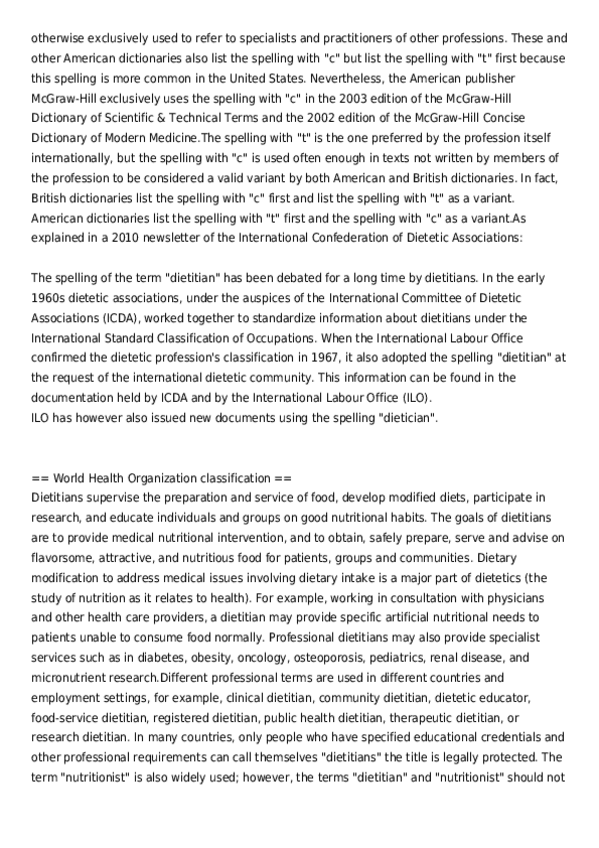 otherwise exclusively used to refer to specialists and practitioners of other professions. These and other American dictionaries also list the spelling with "c" but list the spelling with "t" first because this spelling is more common in the United States. Nevertheless, the American publisher McGraw-Hill exclusively uses the spelling with "c" in the 2003 edition of the McGraw-Hill Dictionary of Scientific & Technical Terms and the 2002 edition of the McGraw-Hill Concise Dictionary of Modern Medicine.The spelling with "t" is the one preferred by the profession itself internationally, but the spelling with "c" is used often enough in texts not written by members of the profession to be considered a valid variant by both American and British dictionaries. In fact, British dictionaries list the spelling with "c" first and list the spelling with "t" as a variant. American dictionaries list the spelling with "t" first and the spelling with "c" as a variant.As explained in a 2010 newsletter of the International Confederation of Dietetic Associations:

The spelling of the term "dietitian" has been debated for a long time by dietitians. In the early 1960s dietetic associations, under the auspices of the International Committee of Dietetic Associations (ICDA), worked together to standardize information about dietitians under the International Standard Classification of Occupations. When the International Labour Office confirmed the dietetic profession's classification in 1967, it also adopted the spelling "dietitian" at the request of the international dietetic community. This information can be found in the documentation held by ICDA and by the International Labour Office (ILO).
ILO has however also issued new documents using the spelling "dietician".

== World Health Organization classification ==
Dietitians supervise the preparation and service of food, develop modified diets, participate in research, and educate individuals and groups on good nutritional habits. The goals of dietitians are to provide medical nutritional intervention, and to obtain, safely prepare, serve and advise on flavorsome, attractive, and nutritious food for patients, groups and communities. Dietary modification to address medical issues involving dietary intake is a major part of dietetics (the study of nutrition as it relates to health). For example, working in consultation with physicians and other health care providers, a dietitian may provide specific artificial nutritional needs to patients unable to consume food normally. Professional dietitians may also provide specialist services such as in diabetes, obesity, oncology, osteoporosis, pediatrics, renal disease, and micronutrient research.Different professional terms are used in different countries and employment settings, for example, clinical dietitian, community dietitian, dietetic educator, food-service dietitian, registered dietitian, public health dietitian, therapeutic dietitian, or research dietitian. In many countries, only people who have specified educational credentials and other professional requirements can call themselves "dietitians" the title is legally protected. The term "nutritionist" is also widely used; however, the terms "dietitian" and "nutritionist" should not